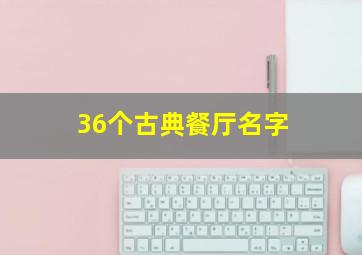 36个古典餐厅名字